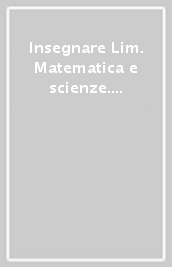 Insegnare Lim. Matematica e scienze....